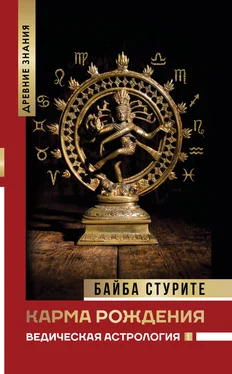 ДРЕВНИЕ ЗНАНИЯ

БАЙБА СТУРИТЕ

КАРМА РОЖДЕНИЯ

ВЕДИЧЕСКАЯ АСТРОЛОГИЯ